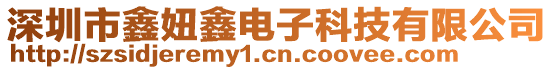 深圳市鑫妞鑫电子科技有限公司
http://szsidjeremy1.cn.coovee.com